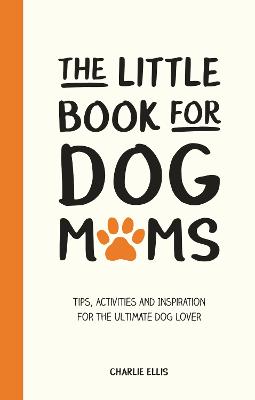 THE LITTLE BOOK FOR DOG MOMS

TIPS, ACTIVITIES AND INSPIRATION FOR THE ULTIMATE DOG LOVER

CHARLIE ELLIS